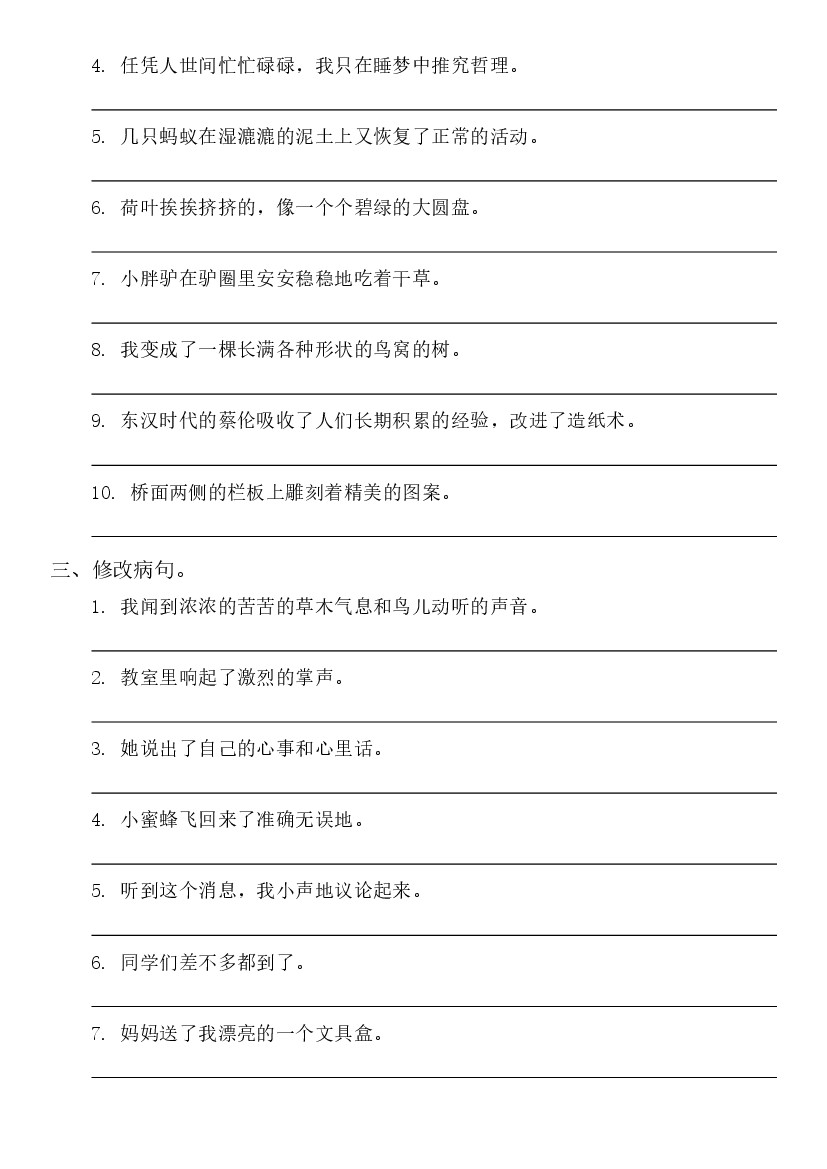 4. 任凭人世间忙忙碌碌，我只在睡梦中推究哲理。

5. 几只蚂蚁在湿漉漉的泥土上又恢复了正常的活动。

6. 荷叶挨挨挤挤的，像一个个碧绿的大圆盘。

7. 小胖驴在驴圈里安安稳稳地吃着干草。

8. 我变成了一棵长满各种形状的鸟窝的树。

9. 东汉时代的蔡伦吸收了人们长期积累的经验，改进了造纸术。

10. 桥面两侧的栏板上雕刻着精美的图案。

三、修改病句。

1. 我闻到浓浓的苦苦的草木气息和鸟儿动听的声音。

2. 教室里响起了激烈的掌声。

3. 她说出了自己的心事和心里话。

4. 小蜜蜂飞回来了准确无误地。

5. 听到这个消息，我小声地议论起来。

6. 同学们差不多都到了。

7. 妈妈送了我漂亮的一个文具盒。